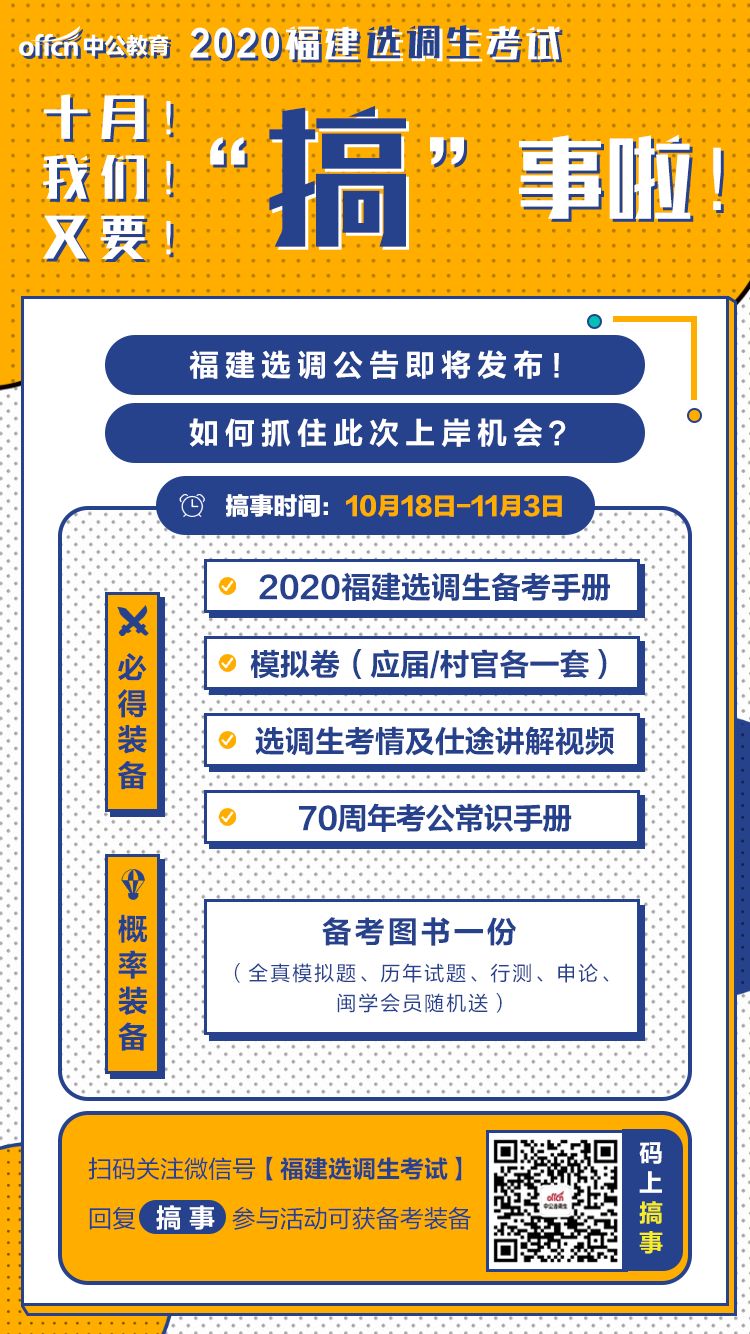 offcn中公教育 2020福建选调生考试

十月！
我们！
又要！

“搞”事啦！

福建选调公告即将发布！

如何抓住此次上岸机会？

搞事时间：10月18日-11月3日

必得装备

2020福建选调生备考手册

模拟卷（应届/村官各一套）

选调生考情及仕途讲解视频

70周年考公常识手册

概率装备

备考图书一份
（全真模拟题、历年试题、行测、申论、闽学会员随机送）

扫码关注微信号【福建选调生考试】
回复 搞事 参与活动可获备考装备

码上搞事